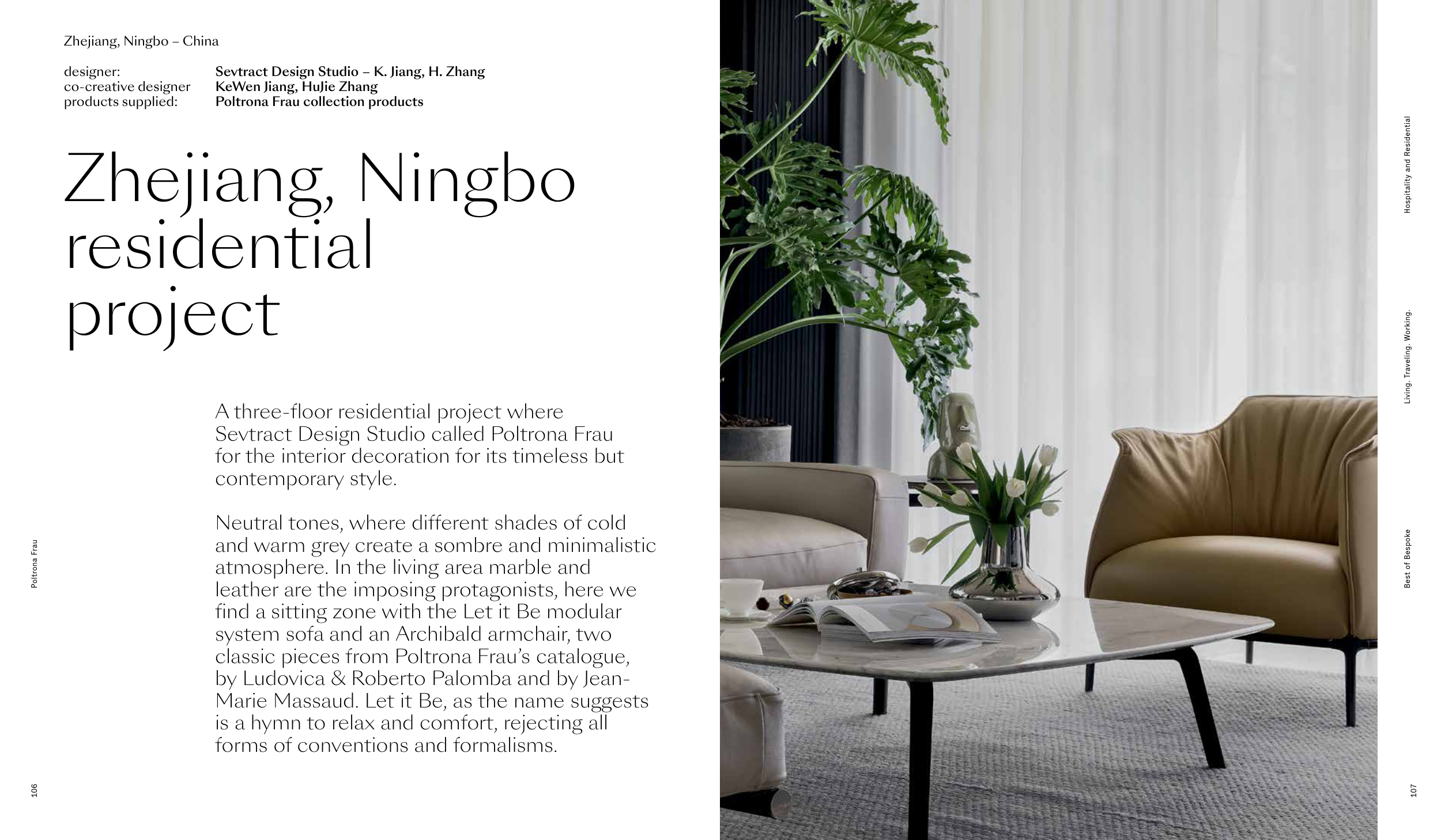 Zhejiang, Ningbo – China

designer: Sevtract Design Studio – K. Jiang, H. Zhang
co-creative designer KeWen Jiang, HuJie Zhang
products supplied: Poltrona Frau collection products

Zhejiang, Ningbo residential project

A three-floor residential project where Sevtract Design Studio called Poltrona Frau for the interior decoration for its timeless but contemporary style.

Neutral tones, where different shades of cold and warm grey create a sombre and minimalistic atmosphere. In the living area marble and leather are the imposing protagonists, here we find a sitting zone with the Let it Be modular system sofa and an Archibald armchair, two classic pieces from Poltrona Frau's catalogue, by Ludovica & Roberto Palomba and by Jean-Marie Massaud. Let it Be, as the name suggests is a hymn to relax and comfort, rejecting all forms of conventions and formalisms.

Poltrona Frau

106

Hospitality and Residential

Living. Traveling. Working.

Best of Bespoke

107